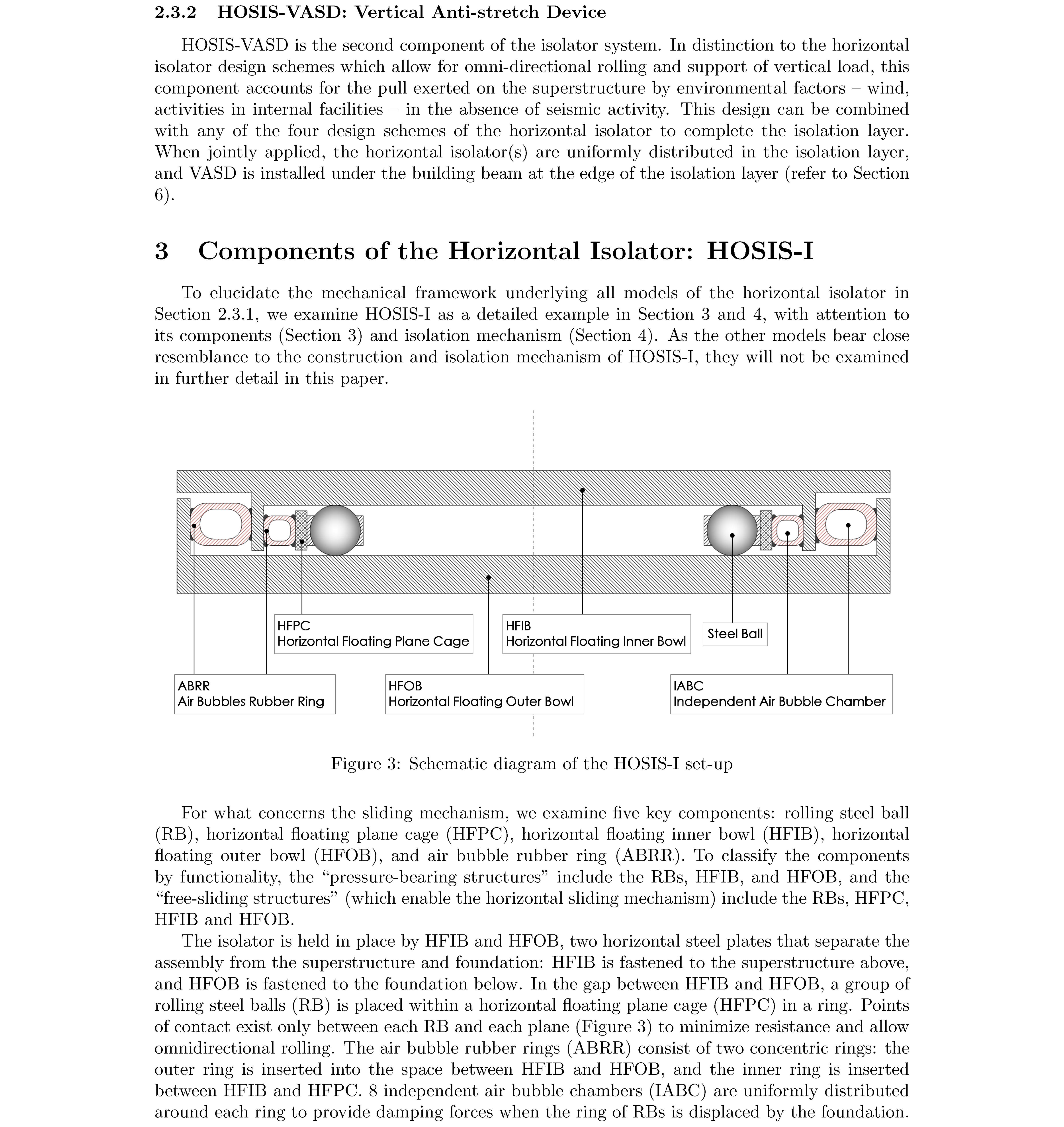 2.3.2 HOSIS-VASD: Vertical Anti-stretch Device

HOSIS-VASD is the second component of the isolator system. In distinction to the horizontal isolator design schemes which allow for omni-directional rolling and support of vertical load, this component accounts for the pull exerted on the superstructure by environmental factors – wind, activities in internal facilities – in the absence of seismic activity. This design can be combined with any of the four design schemes of the horizontal isolator to complete the isolation layer. When jointly applied, the horizontal isolator(s) are uniformly distributed in the isolation layer, and VASD is installed under the building beam at the edge of the isolation layer (refer to Section 6).

3 Components of the Horizontal Isolator: HOSIS-I

To elucidate the mechanical framework underlying all models of the horizontal isolator in Section 2.3.1, we examine HOSIS-I as a detailed example in Section 3 and 4, with attention to its components (Section 3) and isolation mechanism (Section 4). As the other models bear close resemblance to the construction and isolation mechanism of HOSIS-I, they will not be examined in further detail in this paper.

HFPC
Horizontal Floating Plane Cage

HFIB
Horizontal Floating Inner Bowl

Steel Ball

ABRR
Air Bubbles Rubber Ring

HFOB
Horizontal Floating Outer Bowl

IABC
Independent Air Bubble Chamber

Figure 3: Schematic diagram of the HOSIS-I set-up

For what concerns the sliding mechanism, we examine five key components: rolling steel ball (RB), horizontal floating plane cage (HFPC), horizontal floating inner bowl (HFIB), horizontal floating outer bowl (HFOB), and air bubble rubber ring (ABRR). To classify the components by functionality, the “pressure-bearing structures” include the RBs, HFIB, and HFOB, and the “free-sliding structures” (which enable the horizontal sliding mechanism) include the RBs, HFPC, HFIB and HFOB.

The isolator is held in place by HFIB and HFOB, two horizontal steel plates that separate the assembly from the superstructure and foundation: HFIB is fastened to the superstructure above, and HFOB is fastened to the foundation below. In the gap between HFIB and HFOB, a group of rolling steel balls (RB) is placed within a horizontal floating plane cage (HFPC) in a ring. Points of contact exist only between each RB and each plane (Figure 3) to minimize resistance and allow omnidirectional rolling. The air bubble rubber rings (ABRR) consist of two concentric rings: the outer ring is inserted into the space between HFIB and HFOB, and the inner ring is inserted between HFIB and HFPC. 8 independent air bubble chambers (IABC) are uniformly distributed around each ring to provide damping forces when the ring of RBs is displaced by the foundation.